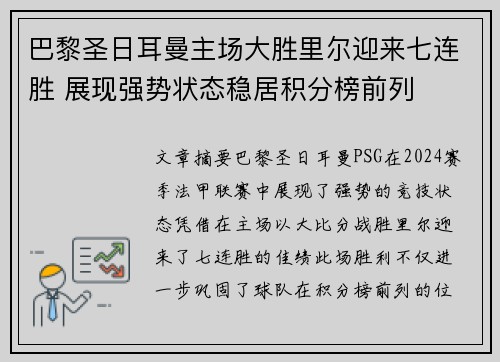 巴黎圣日耳曼主场大胜里尔迎来七连胜 展现强势状态稳居积分榜前列

文章摘要巴黎圣日耳曼PSG在2024赛季法甲联赛中展现了强势的竞技状态凭借在主场以大比分战胜里尔迎来了七连胜的佳绩此场胜利不仅进一步巩固了球队在积分榜前列的位